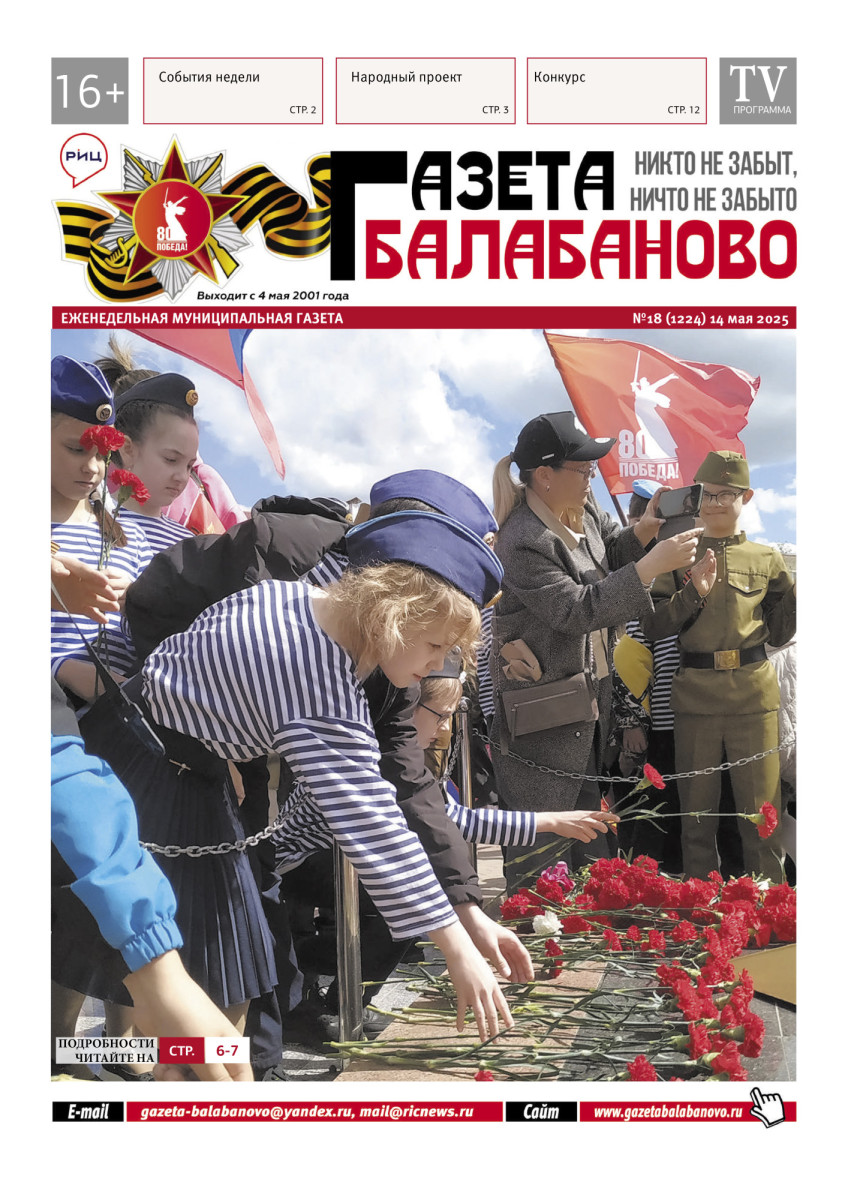 16+

События недели
СТР. 2

Народный проект
СТР. 3

Конкурс
СТР. 12

TV
ПРОГРАММА

РИЦ

80
ПОБЕДА!

ГАЗЕТА
БАЛАБАНОВО

НИКТО НЕ ЗАБЫТ,
НИЧТО НЕ ЗАБЫТО

Выходит с 4 мая 2001 года

ЕЖЕНЕДЕЛЬНАЯ МУНИЦИПАЛЬНАЯ ГАЗЕТА

№18 (1224) 14 мая 2025

80
ПОБЕДА!

ПОДРОБНОСТИ
ЧИТАЙТЕ НА
СТР. 6-7

E-mail gazeta-balabanovo@yandex.ru, mail@ricnews.ru

Сайт www.gazetabalabanovo.ru